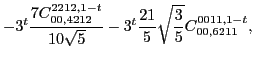 $-3^t \frac{7C^{2212,1-t}_{00,4212}}{10\sqrt{5}} - 3^t \frac{21}{5}\sqrt{\frac{3}{5}} C^{0011,1-t}_{00,6211},$